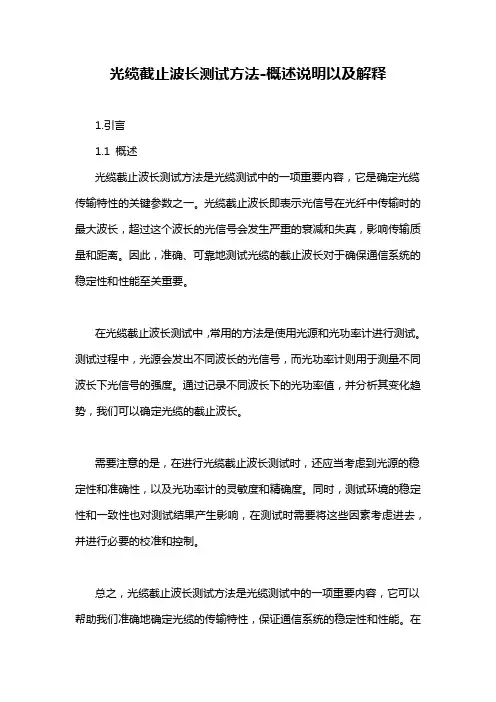 光缆截止波长测试方法-概述说明以及解释

1.引言

1.1 概述

光缆截止波长测试方法是光缆测试中的一项重要内容，它是确定光缆传输特性的关键参数之一。光缆截止波长即表示光信号在光纤中传输时的最大波长，超过这个波长的光信号会发生严重的衰减和失真，影响传输质量和距离。因此，准确、可靠地测试光缆的截止波长对于确保通信系统的稳定性和性能至关重要。

在光缆截止波长测试中，常用的方法是使用光源和光功率计进行测试。测试过程中，光源会发出不同波长的光信号，而光功率计则用于测量不同波长下光信号的强度。通过记录不同波长下的光功率值，并分析其变化趋势，我们可以确定光缆的截止波长。

需要注意的是，在进行光缆截止波长测试时，还应当考虑到光源的稳定性和准确性，以及光功率计的灵敏度和精确度。同时，测试环境的稳定性和一致性也对测试结果产生影响，在测试时需要将这些因素考虑进去，并进行必要的校准和控制。

总之，光缆截止波长测试方法是光缆测试中的一项重要内容，它可以帮助我们准确地确定光缆的传输特性，保证通信系统的稳定性和性能。在